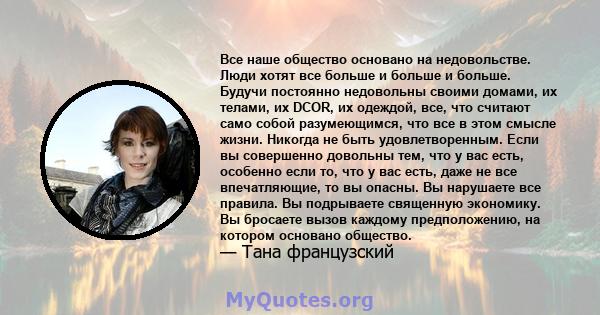 Все наше общество основано на недовольстве. Люди хотят все больше и больше и больше. Будучи постоянно недовольны своими домами, их телами, их DCOR, их одеждой, все, что считают само собой разумеющимся, что все в этом смысле жизни. Никогда не быть удовлетворенным. Если вы совершенно довольны тем, что у вас есть, особенно если то, что у вас есть, даже не все впечатляющие, то вы опасны. Вы нарушаете все правила. Вы подрываете священную экономику. Вы бросаете вызов каждому предположению, на котором основано общество.

— Тана французский

MyQuotes.org